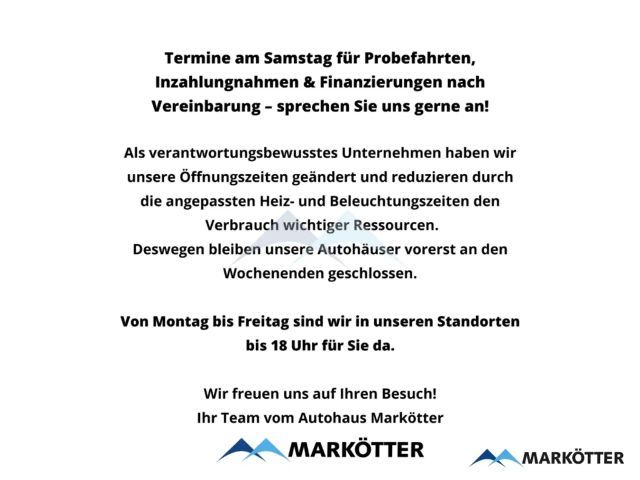 Termine am Samstag für Probefahrten, Inzahlungnahmen & Finanzierungen nach Vereinbarung – sprechen Sie uns gerne an!

Als verantwortungsbewusstes Unternehmen haben wir unsere Öffnungszeiten geändert und reduzieren durch die angepassten Heiz- und Beleuchtungszeiten den Verbrauch wichtiger Ressourcen.
Deswegen bleiben unsere Autohäuser vorerst an den Wochenenden geschlossen.

Von Montag bis Freitag sind wir in unseren Standorten bis 18 Uhr für Sie da.

Wir freuen uns auf Ihren Besuch!
Ihr Team vom Autohaus Markötter

MARKÖTTER

MARKÖTTER